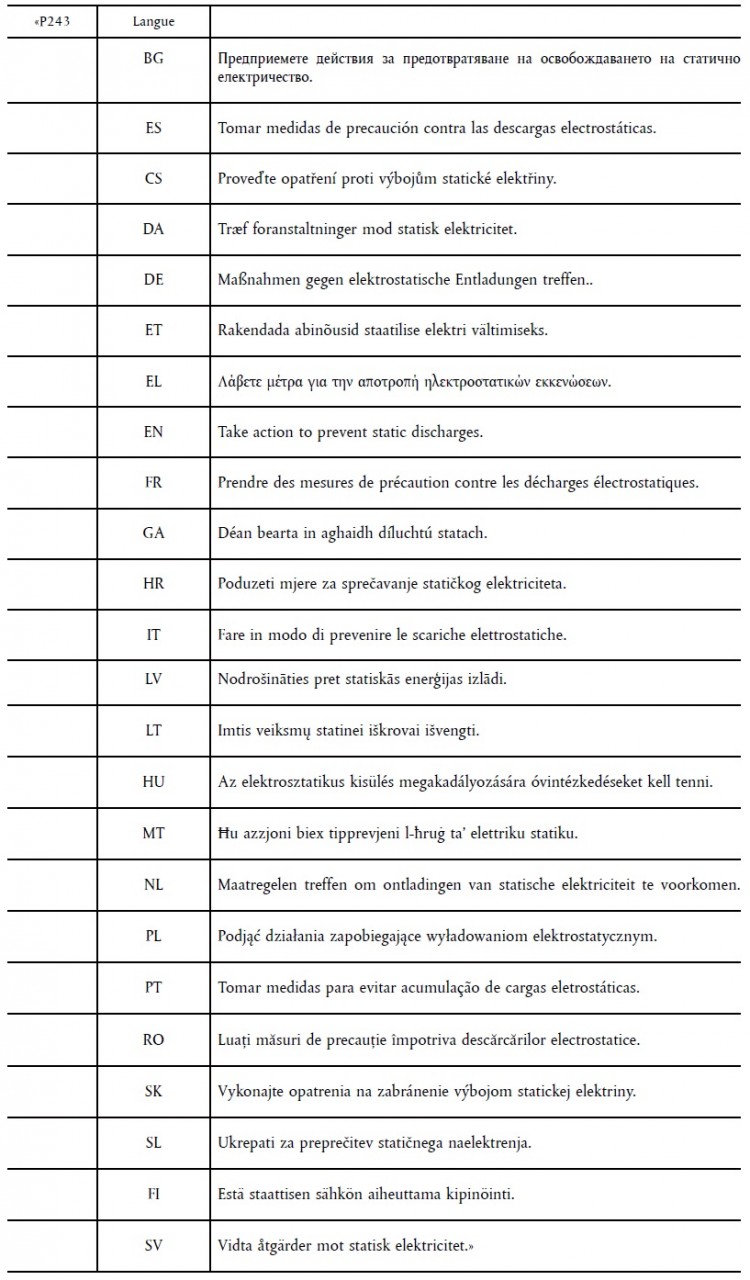 | «P243 | Langue | |
|---|---|---|
| | BG | Предприемете действия за предотвратяване на освобождаването на статично електричество. |
| | ES | Tomar medidas de precaución contra las descargas electrostáticas. |
| | CS | Proveďte opatření proti výbojům statické elektřiny. |
| | DA | Træf foranstaltninger mod statisk elektricitet. |
| | DE | Maßnahmen gegen elektrostatische Entladungen treffen.. |
| | ET | Rakendada abinõusid staatilise elektri vältimiseks. |
| | EL | Λάβετε μέτρα για την αποτροπή ηλεκτροστατικών εκκενώσεων. |
| | EN | Take action to prevent static discharges. |
| | FR | Prendre des mesures de précaution contre les décharges électrostatiques. |
| | GA | Déan bearta in aghaidh díluchtú statach. |
| | HR | Poduzeti mjere za sprečavanje statičkog elektriciteta. |
| | IT | Fare in modo di prevenire le scariche elettrostatiche. |
| | LV | Nodrošināties pret statiskās enerģijas izlādi. |
| | LT | Imtis veiksmų statinei iškrovai išvengti. |
| | HU | Az elektrosztatikus kisülés megakadályozására óvintézkedéseket kell tenni. |
| | MT | Ħu azzjoni biex tipprevjeni l-ħruġ ta' elettriku statiku. |
| | NL | Maatregelen treffen om ontladingen van statische elektriciteit te voorkomen. |
| | PL | Podjąć działania zapobiegające wyładowaniom elektrostatycznym. |
| | PT | Tomar medidas para evitar acumulação de cargas eletrostáticas. |
| | RO | Luați măsuri de precauție împotriva descărcărilor electrostatice. |
| | SK | Vykonajte opatrenia na zabránenie výbojom statickej elektriny. |
| | SL | Ukrepati za preprečitev statičnega naelektrenja. |
| | FI | Estä staattisen sähkön aiheuttama kipinöinti. |
| | SV | Vidta åtgärder mot statisk elektricitet.» |